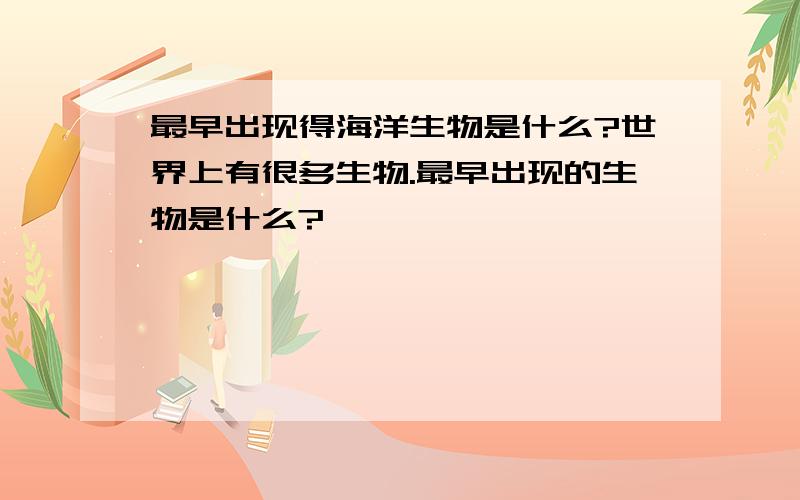 最早出现得海洋生物是什么?世界上有很多生物.最早出现的生物是什么?